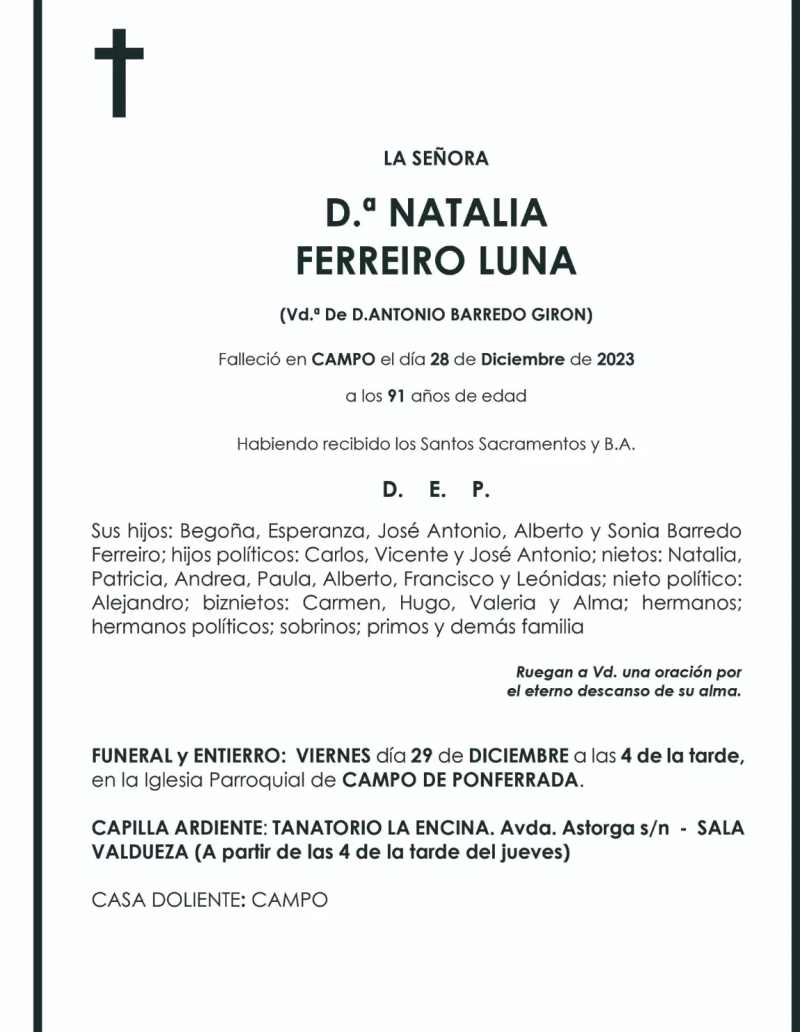 LA SEÑORA

D.ª NATALIA
FERREIRO LUNA

(Vd.ª De D.ANTONIO BARREDO GIRON)

Falleció en CAMPO el día 28 de Diciembre de 2023

a los 91 años de edad

Habiendo recibido los Santos Sacramentos y B.A.

D. E. P.

Sus hijos: Begoña, Esperanza, José Antonio, Alberto y Sonia Barredo Ferreiro; hijos políticos: Carlos, Vicente y José Antonio; nietos: Natalia, Patricia, Andrea, Paula, Alberto, Francisco y Leónidas; nieto político: Alejandro; biznietos: Carmen, Hugo, Valeria y Alma; hermanos; hermanos políticos; sobrinos; primos y demás familia

Ruegan a Vd. una oración por el eterno descanso de su alma.

FUNERAL y ENTIERRO: VIERNES día 29 de DICIEMBRE a las 4 de la tarde, en la Iglesia Parroquial de CAMPO DE PONFERRADA.

CAPILLA ARDIENTE: TANATORIO LA ENCINA. Avda. Astorga s/n - SALA VALDUEZA (A partir de las 4 de la tarde del jueves)

CASA DOLIENTE: CAMPO